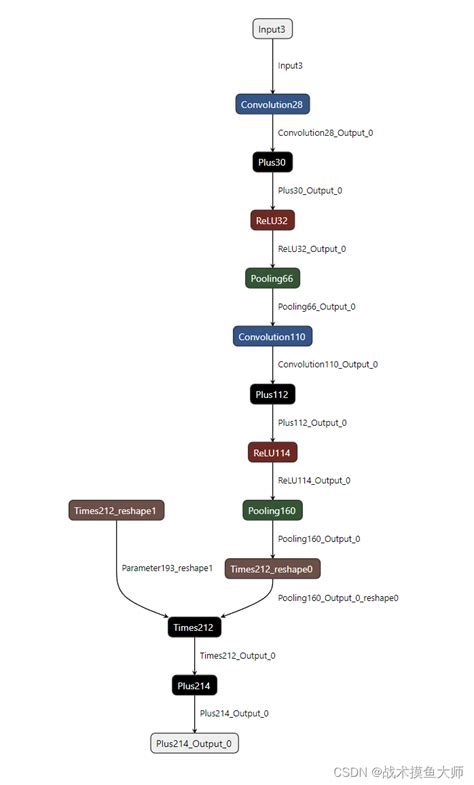 Input3

Input3

Convolution28

Convolution28_Output_0

Plus30

Plus30_Output_0

ReLU32

ReLU32_Output_0

Pooling66

Pooling66_Output_0

Convolution110

Convolution110_Output_0

Plus112

Plus112_Output_0

ReLU114

ReLU114_Output_0

Times212_reshape1

Pooling160

Pooling160_Output_0

Parameter193_reshape1

Times212_reshape0

Pooling160_Output_0_reshape0

Times212

Times212_Output_0

Plus214

Plus214_Output_0

Plus214_Output_0

CSDN @战术摸鱼大师